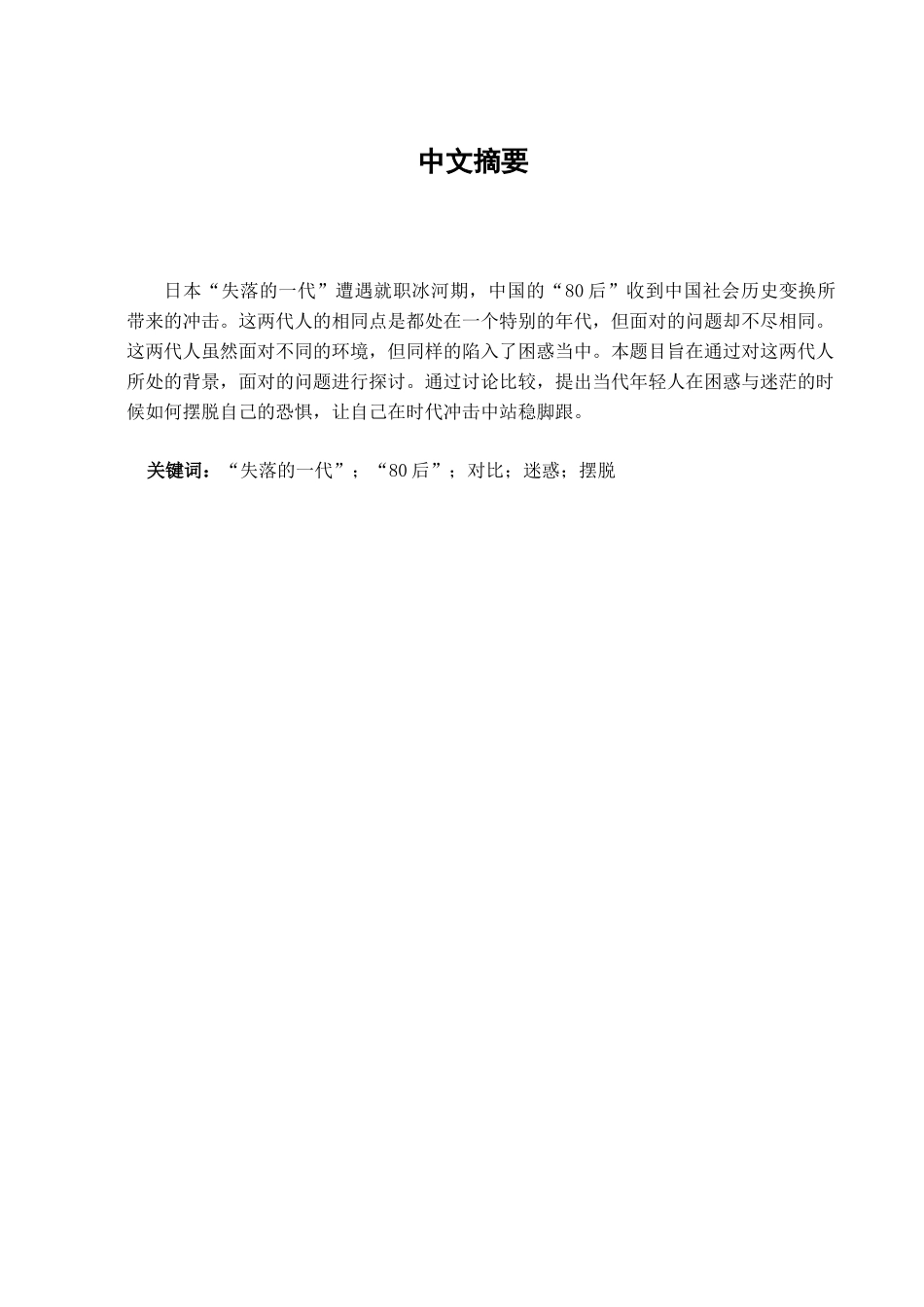 中文摘要

日本“失落的一代”遭遇就职冰河期，中国的“80后”收到中国社会历史变换所带来的冲击。这两代人的相同点是都处在一个特别的年代，但面对的问题却不尽相同。这两代人虽然面对不同的环境，但同样的陷入了困惑当中。本题目旨在通过对这两代人所处的背景，面对的问题进行探讨。通过讨论比较，提出当代年轻人在困惑与迷茫的时候如何摆脱自己的恐惧，让自己在时代冲击中站稳脚跟。

关键词：“失落的一代”；“80后”；对比；迷惑；摆脱